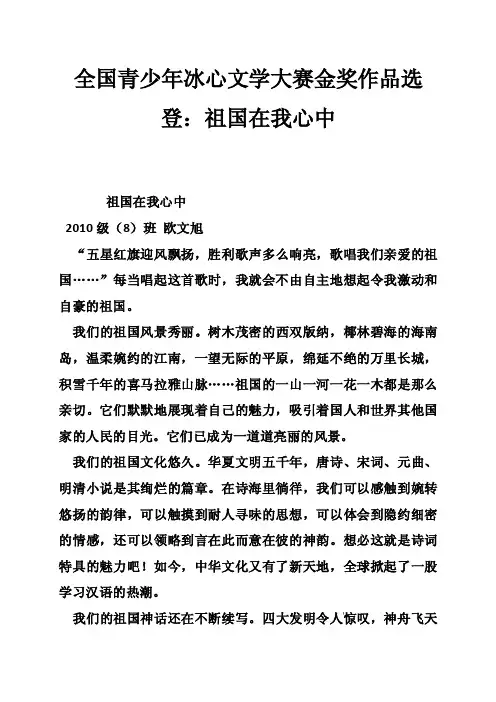 全国青少年冰心文学大赛金奖作品选登：祖国在我心中

祖国在我心中

2010 级（8）班 欧文旭

“五星红旗迎风飘扬，胜利歌声多么响亮，歌唱我们亲爱的祖国……”每当唱起这首歌时，我就会不由自主地想起令我激动和自豪的祖国。

我们的祖国风景秀丽。树木茂密的西双版纳，椰林碧海的海南岛，温柔婉约的江南，一望无际的平原，绵延不绝的万里长城，积雪千年的喜马拉雅山脉……祖国的一山一河一花一木都是那么亲切。它们默默地展现着自己的魅力，吸引着国人和世界其他国家的人民的目光。它们已成为一道道亮丽的风景。

我们的祖国文化悠久。华夏文明五千年，唐诗、宋词、元曲、明清小说是其绚烂的篇章。在诗海里徜徉，我们可以感触到婉转悠扬的韵律，可以触摸到耐人寻味的思想，可以体会到隐约细密的情感，还可以领略到言在此而意在彼的神韵。想必这就是诗词特具的魅力吧！如今，中华文化又有了新天地，全球掀起了一股学习汉语的热潮。

我们的祖国神话还在不断续写。四大发明令人惊叹，神舟飞天